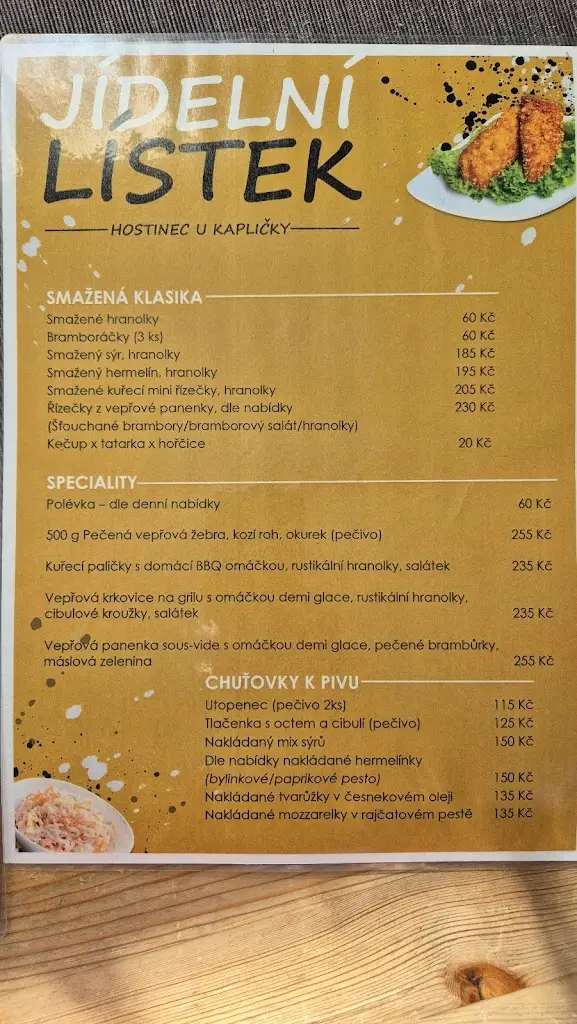 JÍDELNÍ LÍSTEK

HOSTINEC U KAPLIČKY

SMAŽENÁ KLASIKA

| | |
|---|---|
| Smažené hranolky | 60 Kč |
| Bramboráčky (3 ks) | 60 Kč |
| Smažený sýr, hranolky | 185 Kč |
| Smažený hermelín, hranolky | 195 Kč |
| Smažené kuřecí mini řízečky, hranolky | 205 Kč |
| Řízečky z vepřové panenky, dle nabídky (Šťouchané brambory/bramborový salát/hranolky) | 230 Kč |
| Kečup x tatarka x hořčice | 20 Kč |

SPECIALITY

| | |
|---|---|
| Polévka – dle denní nabídky | 60 Kč |
| 500 g Pečená vepřová žebra, kozí roh, okurek (pečivo) | 255 Kč |
| Kuřecí paličky s domácí BBQ omáčkou, rustikální hranolky, salátek | 235 Kč |
| Vepřová krkovice na grilu s omáčkou demi glace, rustikální hranolky, cibulové kroužky, salátek | 235 Kč |
| Vepřová panenka sous-vide s omáčkou demi glace, pečené brambůrky, máslová zelenina | 255 Kč |

CHUŤOVKY K PIVU

| | |
|---|---|
| Utopenec (pečivo 2ks) | 115 Kč |
| Tlačenka s octem a cibulí (pečivo) | 125 Kč |
| Nakládaný mix sýrů | 150 Kč |
| Dle nabídky nakládané hermelínky (bylinkové/paprikové pesto) | 150 Kč |
| Nakládané tvarůžky v česnekovém oleji | 135 Kč |
| Nakládané mozzarelky v rajčatovém pestě | 135 Kč |